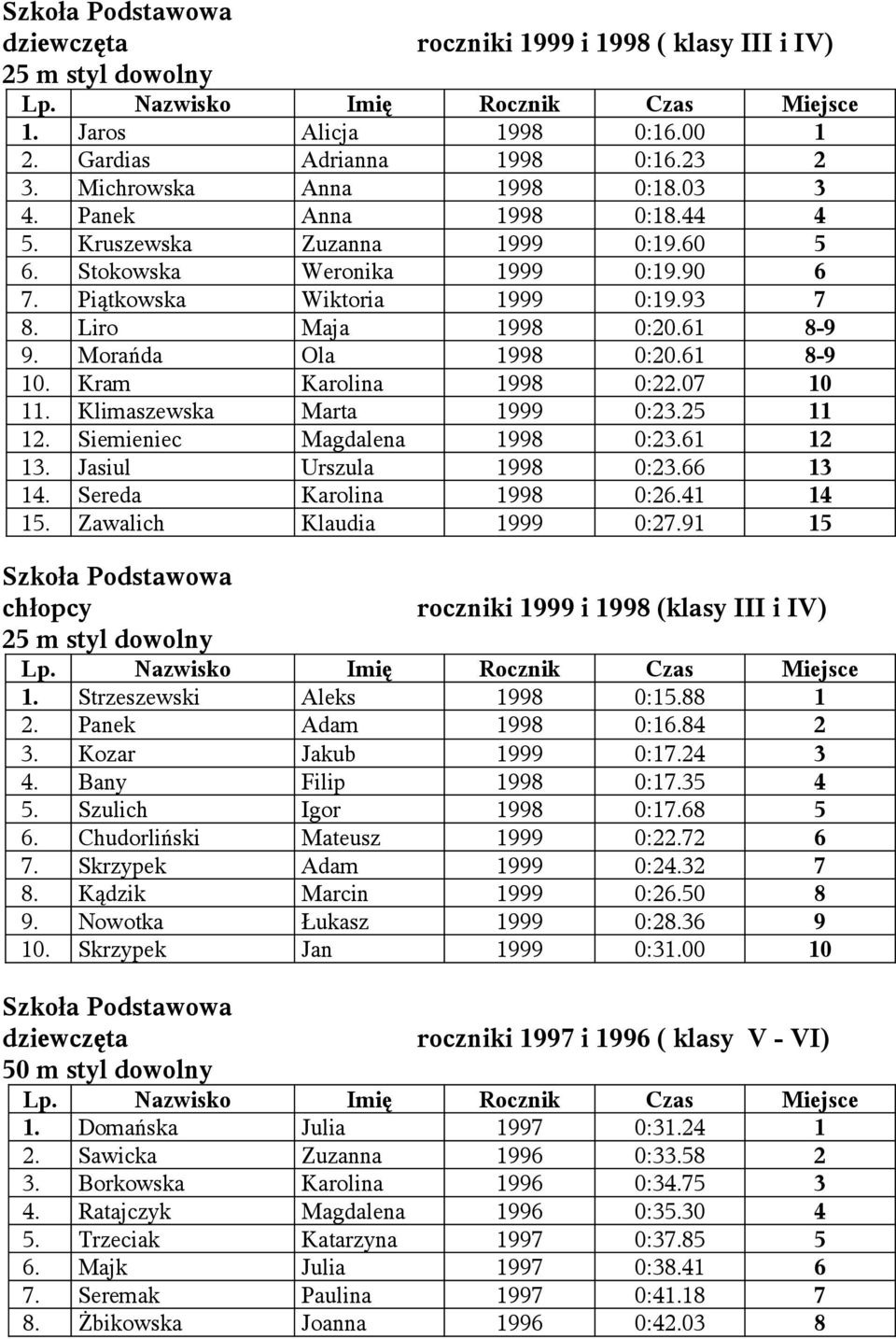 Szkoła Podstawowa
dziewczęta roczniki 1999 i 1998 ( klasy III i IV)
25 m styl dowolny

| Lp. | Nazwisko | Imię | Rocznik | Czas | Miejsce |
|---|---|---|---|---|---|
| 1. | Jaros | Alicja | 1998 | 0:16.00 | 1 |
| 2. | Gardias | Adrianna | 1998 | 0:16.23 | 2 |
| 3. | Michrowska | Anna | 1998 | 0:18.03 | 3 |
| 4. | Panek | Anna | 1998 | 0:18.44 | 4 |
| 5. | Kruszewska | Zuzanna | 1999 | 0:19.60 | 5 |
| 6. | Stokowska | Weronika | 1999 | 0:19.90 | 6 |
| 7. | Piątkowska | Wiktoria | 1999 | 0:19.93 | 7 |
| 8. | Liro | Maja | 1998 | 0:20.61 | 8-9 |
| 9. | Morańda | Ola | 1998 | 0:20.61 | 8-9 |
| 10. | Kram | Karolina | 1998 | 0:22.07 | 10 |
| 11. | Klimaszewska | Marta | 1999 | 0:23.25 | 11 |
| 12. | Siemieniec | Magdalena | 1998 | 0:23.61 | 12 |
| 13. | Jasiul | Urszula | 1998 | 0:23.66 | 13 |
| 14. | Sereda | Karolina | 1998 | 0:26.41 | 14 |
| 15. | Zawalich | Klaudia | 1999 | 0:27.91 | 15 |

Szkoła Podstawowa
chłopcy roczniki 1999 i 1998 (klasy III i IV)
25 m styl dowolny

| Lp. | Nazwisko | Imię | Rocznik | Czas | Miejsce |
|---|---|---|---|---|---|
| 1. | Strzeszewski | Aleks | 1998 | 0:15.88 | 1 |
| 2. | Panek | Adam | 1998 | 0:16.84 | 2 |
| 3. | Kozar | Jakub | 1999 | 0:17.24 | 3 |
| 4. | Bany | Filip | 1998 | 0:17.35 | 4 |
| 5. | Szulich | Igor | 1998 | 0:17.68 | 5 |
| 6. | Chudorliński | Mateusz | 1999 | 0:22.72 | 6 |
| 7. | Skrzypek | Adam | 1999 | 0:24.32 | 7 |
| 8. | Kądzik | Marcin | 1999 | 0:26.50 | 8 |
| 9. | Nowotka | Łukasz | 1999 | 0:28.36 | 9 |
| 10. | Skrzypek | Jan | 1999 | 0:31.00 | 10 |

Szkoła Podstawowa
dziewczęta roczniki 1997 i 1996 ( klasy V - VI)
50 m styl dowolny

| Lp. | Nazwisko | Imię | Rocznik | Czas | Miejsce |
|---|---|---|---|---|---|
| 1. | Domańska | Julia | 1997 | 0:31.24 | 1 |
| 2. | Sawicka | Zuzanna | 1996 | 0:33.58 | 2 |
| 3. | Borkowska | Karolina | 1996 | 0:34.75 | 3 |
| 4. | Ratajczyk | Magdalena | 1996 | 0:35.30 | 4 |
| 5. | Trzeciak | Katarzyna | 1997 | 0:37.85 | 5 |
| 6. | Majk | Julia | 1997 | 0:38.41 | 6 |
| 7. | Seremak | Paulina | 1997 | 0:41.18 | 7 |
| 8. | Żbikowska | Joanna | 1996 | 0:42.03 | 8 |